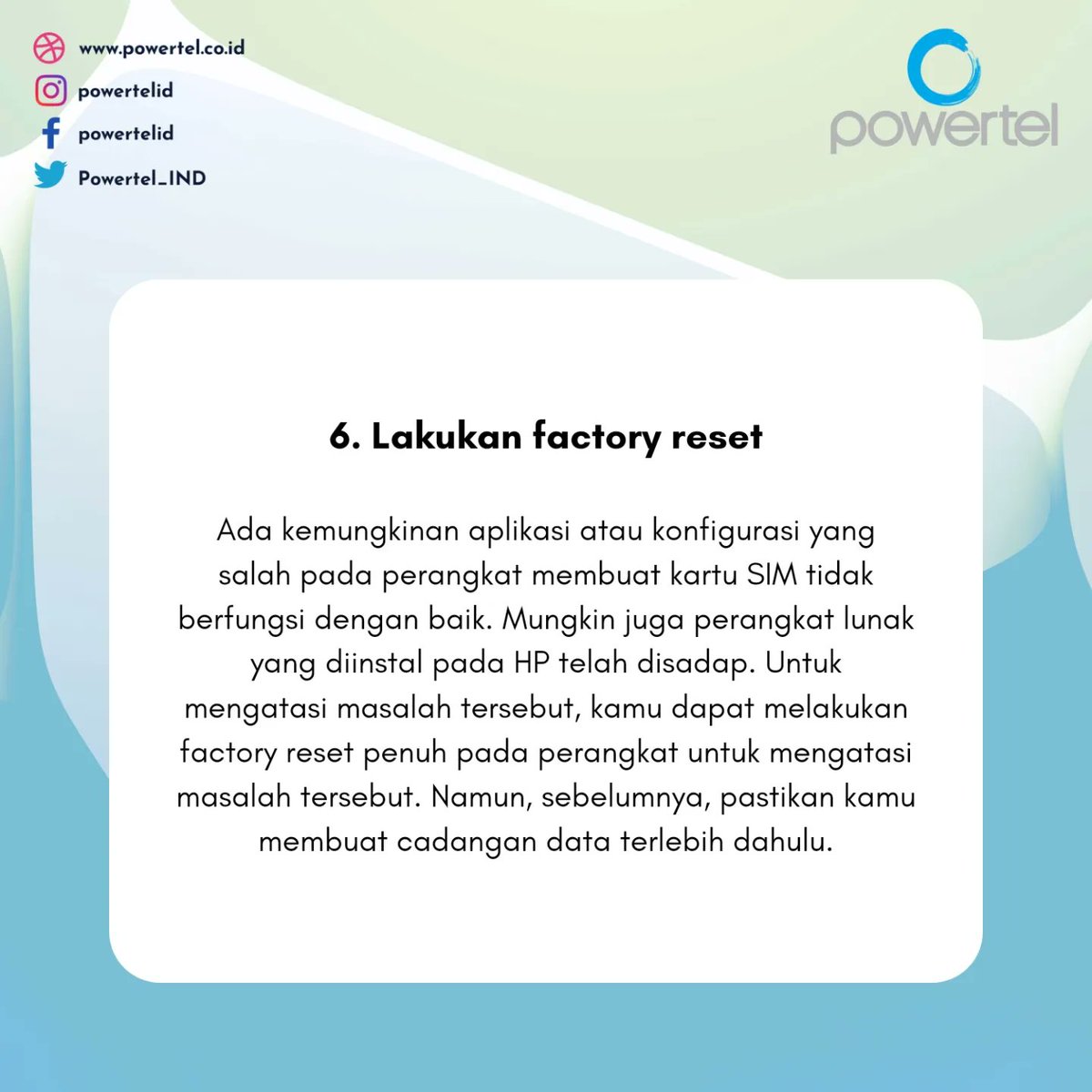 www.powertel.co.id
powertelid
powertelid
Powertel_IND

powertel

6. Lakukan factory reset

Ada kemungkinan aplikasi atau konfigurasi yang salah pada perangkat membuat kartu SIM tidak berfungsi dengan baik. Mungkin juga perangkat lunak yang diinstal pada HP telah disadap. Untuk mengatasi masalah tersebut, kamu dapat melakukan factory reset penuh pada perangkat untuk mengatasi masalah tersebut. Namun, sebelumnya, pastikan kamu membuat cadangan data terlebih dahulu.